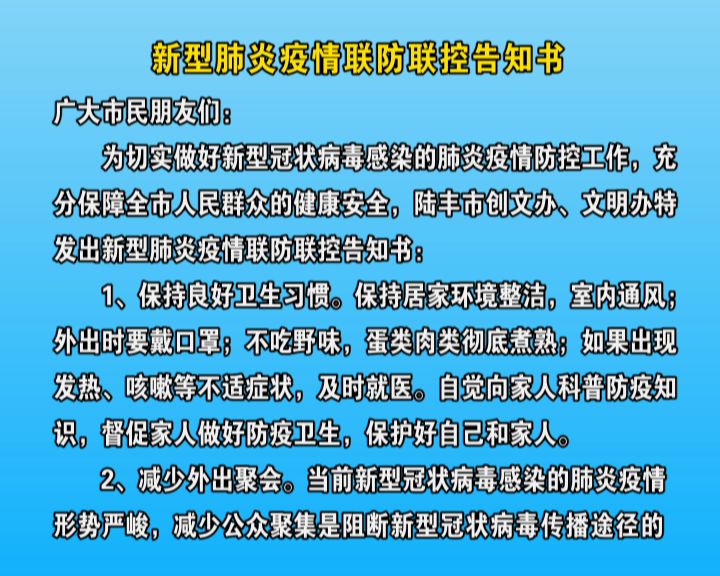 新型肺炎疫情联防联控告知书

广大市民朋友们：

为切实做好新型冠状病毒感染的肺炎疫情防控工作，充分保障全市人民群众的健康安全，陆丰市创文办、文明办特发出新型肺炎疫情联防联控告知书：

1、保持良好卫生习惯。保持居家环境整洁，室内通风；外出时要戴口罩；不吃野味，蛋类肉类彻底煮熟；如果出现发热、咳嗽等不适症状，及时就医。自觉向家人科普防疫知识，督促家人做好防疫卫生，保护好自己和家人。

2、减少外出聚会。当前新型冠状病毒感染的肺炎疫情形势严峻，减少公众聚集是阻断新型冠状病毒传播途径的